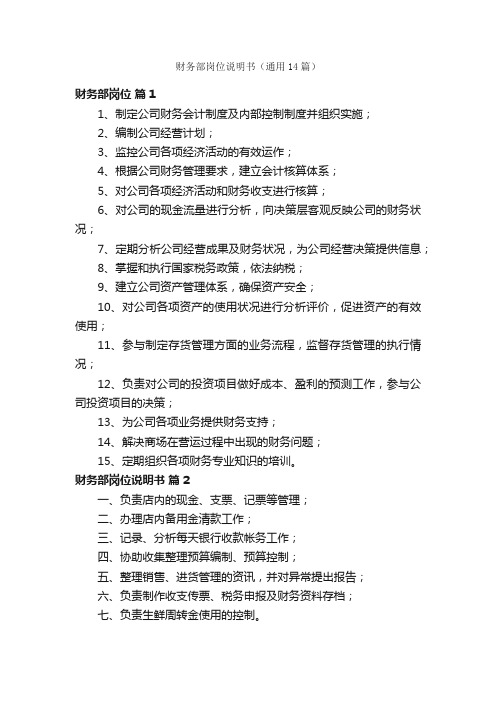 财务部岗位说明书（通用14篇）

财务部岗位 篇1

1、制定公司财务会计制度及内部控制制度并组织实施；

2、编制公司经营计划；

3、监控公司各项经济活动的有效运作；

4、根据公司财务管理要求，建立会计核算体系；

5、对公司各项经济活动和财务收支进行核算；

6、对公司的现金流量进行分析，向决策层客观反映公司的财务状况；

7、定期分析公司经营成果及财务状况，为公司经营决策提供信息；

8、掌握和执行国家税务政策，依法纳税；

9、建立公司资产管理体系，确保资产安全；

10、对公司各项资产的使用状况进行分析评价，促进资产的有效使用；

11、参与制定存货管理方面的业务流程，监督存货管理的执行情况；

12、负责对公司的投资项目做好成本、盈利的预测工作，参与公司投资项目的决策；

13、为公司各项业务提供财务支持；

14、解决商场在营运过程中出现的财务问题；

15、定期组织各项财务专业知识的培训。

财务部岗位说明书 篇2

一、负责店内的现金、支票、记票等管理；

二、办理店内备用金清款工作；

三、记录、分析每天银行收款帐务工作；

四、协助收集整理预算编制、预算控制；

五、整理销售、进货管理的资讯，并对异常提出报告；

六、负责制作收支传票、税务申报及财务资料存档；

七、负责生鲜周转金使用的控制。